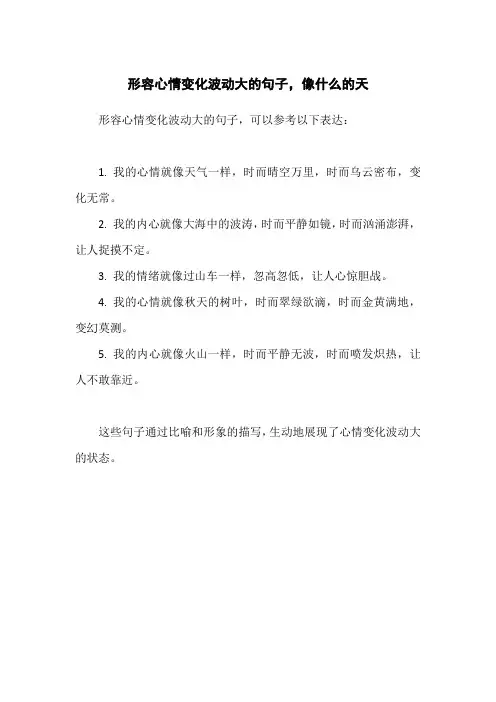 形容心情变化波动大的句子，像什么的天

形容心情变化波动大的句子，可以参考以下表达：

1. 我的心情就像天气一样，时而晴空万里，时而乌云密布，变化无常。

2. 我的内心就像大海中的波涛，时而平静如镜，时而汹涌澎湃，让人捉摸不定。

3. 我的情绪就像过山车一样，忽高忽低，让人心惊胆战。

4. 我的心情就像秋天的树叶，时而翠绿欲滴，时而金黄满地，变幻莫测。

5. 我的内心就像火山一样，时而平静无波，时而喷发炽热，让人不敢靠近。

这些句子通过比喻和形象的描写，生动地展现了心情变化波动大的状态。